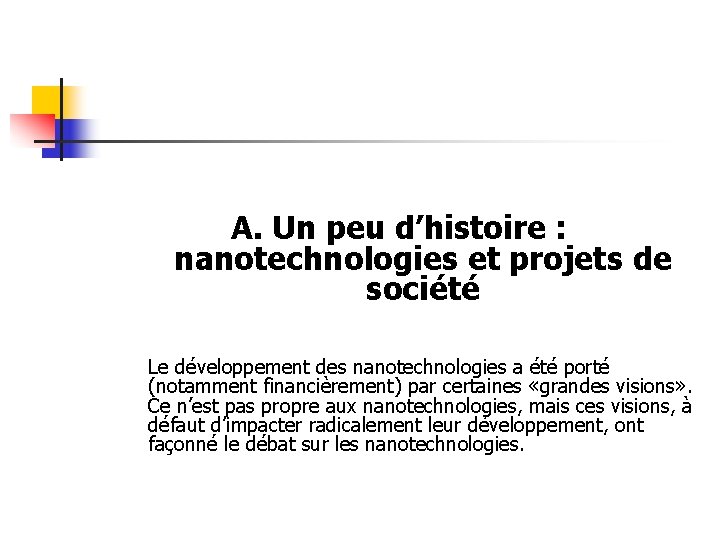 A. Un peu d’histoire : nanotechnologies et projets de société

Le développement des nanotechnologies a été porté (notamment financièrement) par certaines «grandes visions». Ce n’est pas propre aux nanotechnologies, mais ces visions, à défaut d’impacter radicalement leur développement, ont façonné le débat sur les nanotechnologies.